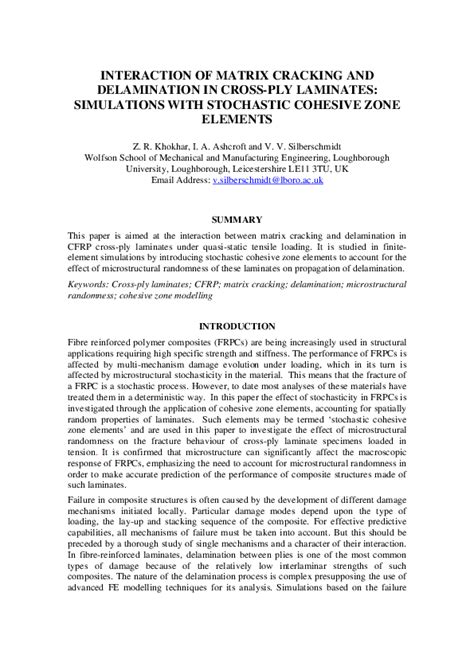 INTERACTION OF MATRIX CRACKING AND DELAMINATION IN CROSS-PLY LAMINATES: SIMULATIONS WITH STOCHASTIC COHESIVE ZONE ELEMENTS

Z. R. Khokhar, I. A. Ashcroft and V. V. Silberschmidt
Wolfson School of Mechanical and Manufacturing Engineering, Loughborough University, Loughborough, Leicestershire LE11 3TU, UK
Email Address: v.silberschmidt@lboro.ac.uk

SUMMARY

This paper is aimed at the interaction between matrix cracking and delamination in CFRP cross-ply laminates under quasi-static tensile loading. It is studied in finite-element simulations by introducing stochastic cohesive zone elements to account for the effect of microstructural randomness of these laminates on propagation of delamination.

Keywords: Cross-ply laminates; CFRP; matrix cracking; delamination; microstructural randomness; cohesive zone modelling

INTRODUCTION

Fibre reinforced polymer composites (FRPCs) are being increasingly used in structural applications requiring high specific strength and stiffness. The performance of FRPCs is affected by multi-mechanism damage evolution under loading, which in its turn is affected by microstructural stochasticity in the material. This means that the fracture of a FRPC is a stochastic process. However, to date most analyses of these materials have treated them in a deterministic way. In this paper the effect of stochasticity in FRPCs is investigated through the application of cohesive zone elements, accounting for spatially random properties of laminates. Such elements may be termed 'stochastic cohesive zone elements' and are used in this paper to investigate the effect of microstructural randomness on the fracture behaviour of cross-ply laminate specimens loaded in tension. It is confirmed that microstructure can significantly affect the macroscopic response of FRPCs, emphasizing the need to account for microstructural randomness in order to make accurate prediction of the performance of composite structures made of such laminates.

Failure in composite structures is often caused by the development of different damage mechanisms initiated locally. Particular damage modes depend upon the type of loading, the lay-up and stacking sequence of the composite. For effective predictive capabilities, all mechanisms of failure must be taken into account. But this should be preceded by a thorough study of single mechanisms and a character of their interaction. In fibre-reinforced laminates, delamination between plies is one of the most common types of damage because of the relatively low interlaminar strengths of such composites. The nature of the delamination process is complex presupposing the use of advanced FE modelling techniques for its analysis. Simulations based on the failure